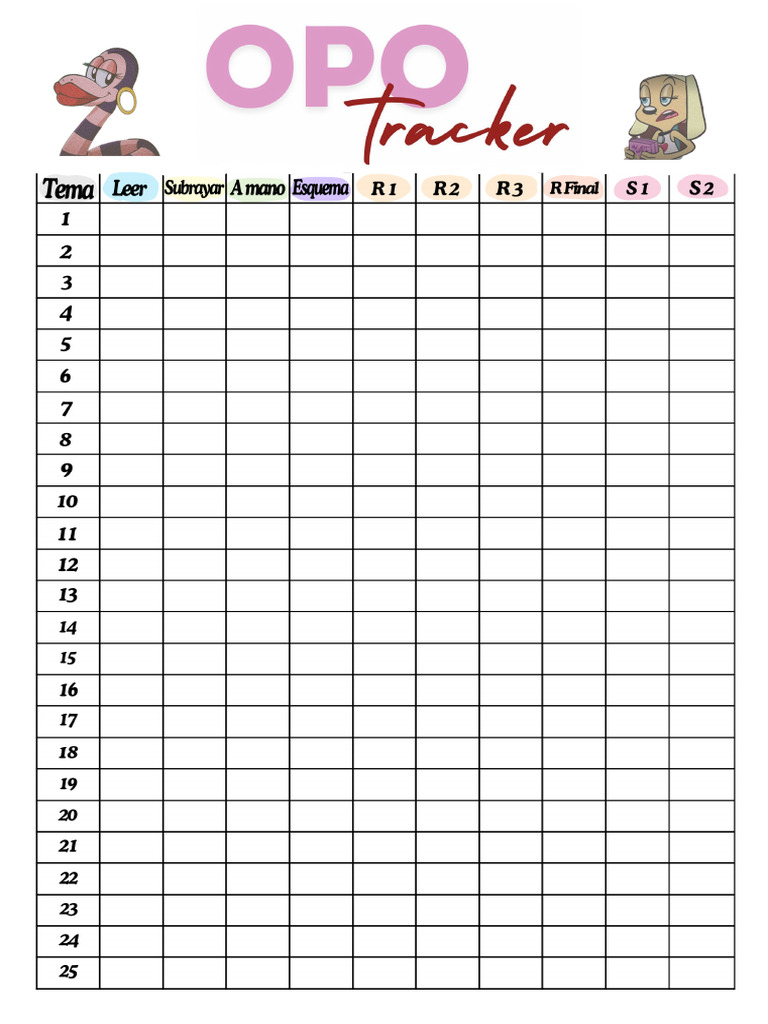 OPO
tracker

| Tema | Leer | Subrayar | A mano | Esquema | R 1 | R 2 | R 3 | R Final | S 1 | S 2 |
|---|---|---|---|---|---|---|---|---|---|---|
| 1 | | | | | | | | | | |
| 2 | | | | | | | | | | |
| 3 | | | | | | | | | | |
| 4 | | | | | | | | | | |
| 5 | | | | | | | | | | |
| 6 | | | | | | | | | | |
| 7 | | | | | | | | | | |
| 8 | | | | | | | | | | |
| 9 | | | | | | | | | | |
| 10 | | | | | | | | | | |
| 11 | | | | | | | | | | |
| 12 | | | | | | | | | | |
| 13 | | | | | | | | | | |
| 14 | | | | | | | | | | |
| 15 | | | | | | | | | | |
| 16 | | | | | | | | | | |
| 17 | | | | | | | | | | |
| 18 | | | | | | | | | | |
| 19 | | | | | | | | | | |
| 20 | | | | | | | | | | |
| 21 | | | | | | | | | | |
| 22 | | | | | | | | | | |
| 23 | | | | | | | | | | |
| 24 | | | | | | | | | | |
| 25 | | | | | | | | | | |